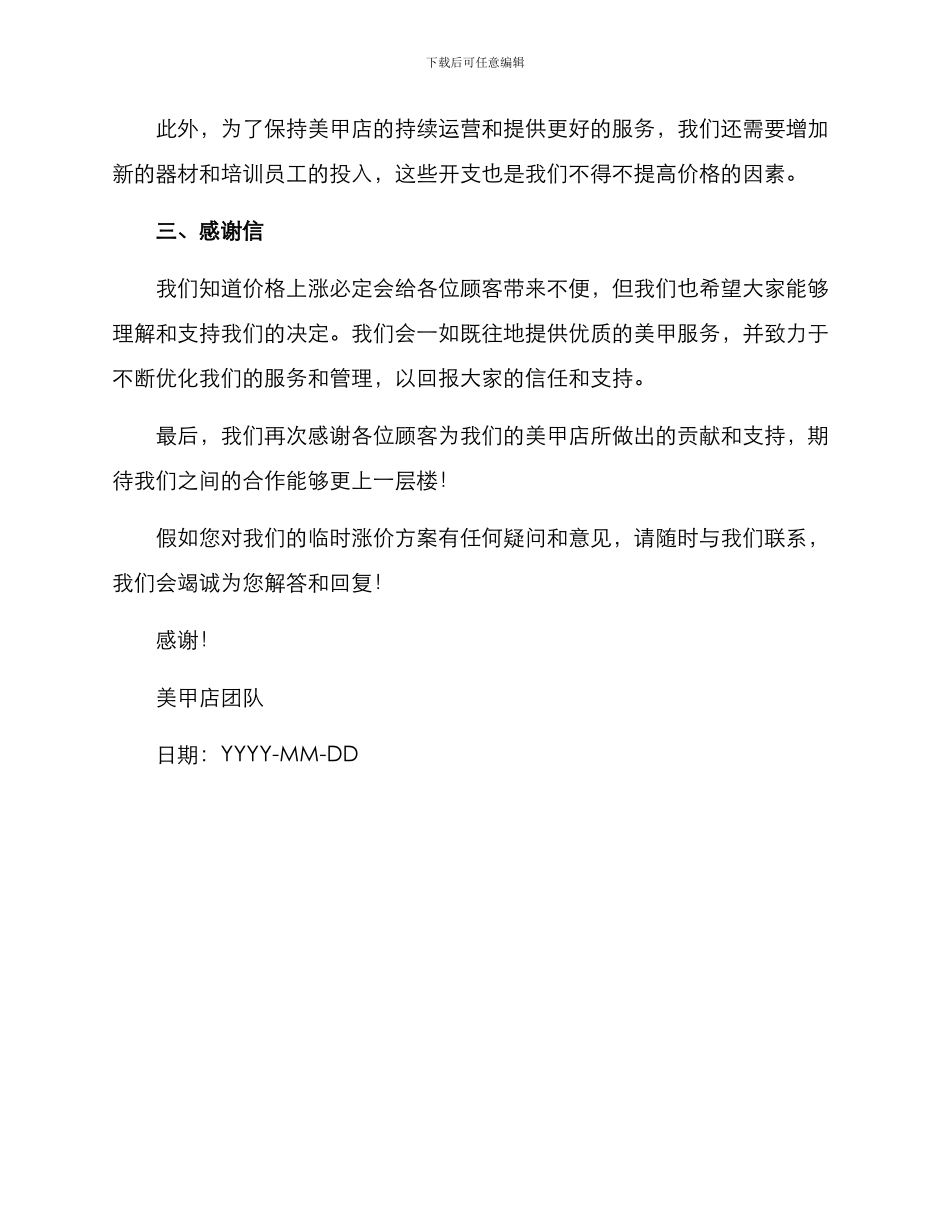 下载后可任意编辑

此外，为了保持美甲店的持续运营和提供更好的服务，我们还需要增加新的器材和培训员工的投入，这些开支也是我们不得不提高价格的因素。

三、感谢信

我们知道价格上涨必定会给各位顾客带来不便，但我们也希望大家能够理解和支持我们的决定。我们会一如既往地提供优质的美甲服务，并致力于不断优化我们的服务和管理，以回报大家的信任和支持。

最后，我们再次感谢各位顾客为我们的美甲店所做出的贡献和支持，期待我们之间的合作能够更上一层楼！

假如您对我们的临时涨价方案有任何疑问和意见，请随时与我们联系，我们会竭诚为您解答和回复！

感谢！

美甲店团队

日期：YYYY-MM-DD